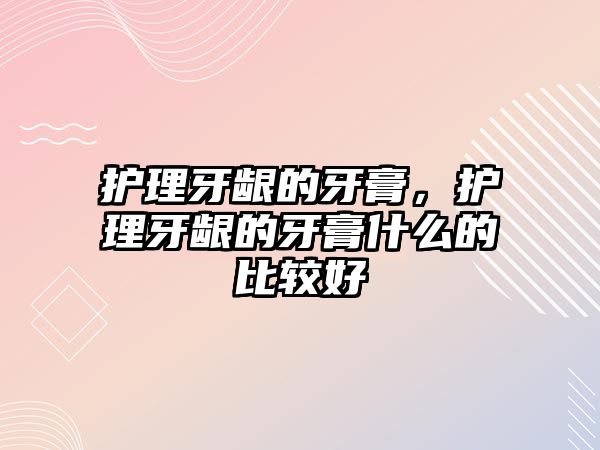 护理牙龈的牙膏，护理牙龈的牙膏什么的比较好